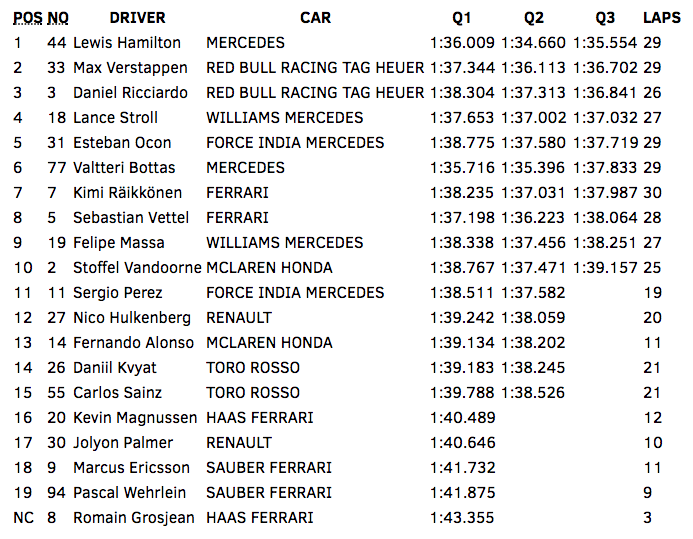 | POS | NO | DRIVER | CAR | Q1 | Q2 | Q3 | LAPS |
|---|---|---|---|---|---|---|---|
| 1 | 44 | Lewis Hamilton | MERCEDES | 1:36.009 | 1:34.660 | 1:35.554 | 29 |
| 2 | 33 | Max Verstappen | RED BULL RACING TAG HEUER | 1:37.344 | 1:36.113 | 1:36.702 | 29 |
| 3 | 3 | Daniel Ricciardo | RED BULL RACING TAG HEUER | 1:38.304 | 1:37.313 | 1:36.841 | 26 |
| 4 | 18 | Lance Stroll | WILLIAMS MERCEDES | 1:37.653 | 1:37.002 | 1:37.032 | 27 |
| 5 | 31 | Esteban Ocon | FORCE INDIA MERCEDES | 1:38.775 | 1:37.580 | 1:37.719 | 29 |
| 6 | 77 | Valtteri Bottas | MERCEDES | 1:35.716 | 1:35.396 | 1:37.833 | 29 |
| 7 | 7 | Kimi Räikkönen | FERRARI | 1:38.235 | 1:37.031 | 1:37.987 | 30 |
| 8 | 5 | Sebastian Vettel | FERRARI | 1:37.198 | 1:36.223 | 1:38.064 | 28 |
| 9 | 19 | Felipe Massa | WILLIAMS MERCEDES | 1:38.338 | 1:37.456 | 1:38.251 | 27 |
| 10 | 2 | Stoffel Vandoorne | MCLAREN HONDA | 1:38.767 | 1:37.471 | 1:39.157 | 25 |
| 11 | 11 | Sergio Perez | FORCE INDIA MERCEDES | 1:38.511 | 1:37.582 | | 19 |
| 12 | 27 | Nico Hulkenberg | RENAULT | 1:39.242 | 1:38.059 | | 20 |
| 13 | 14 | Fernando Alonso | MCLAREN HONDA | 1:39.134 | 1:38.202 | | 11 |
| 14 | 26 | Daniil Kvyat | TORO ROSSO | 1:39.183 | 1:38.245 | | 21 |
| 15 | 55 | Carlos Sainz | TORO ROSSO | 1:39.788 | 1:38.526 | | 21 |
| 16 | 20 | Kevin Magnussen | HAAS FERRARI | 1:40.489 | | | 12 |
| 17 | 30 | Jolyon Palmer | RENAULT | 1:40.646 | | | 10 |
| 18 | 9 | Marcus Ericsson | SAUBER FERRARI | 1:41.732 | | | 11 |
| 19 | 94 | Pascal Wehrlein | SAUBER FERRARI | 1:41.875 | | | 9 |
| NC | 8 | Romain Grosjean | HAAS FERRARI | 1:43.355 | | | 3 |